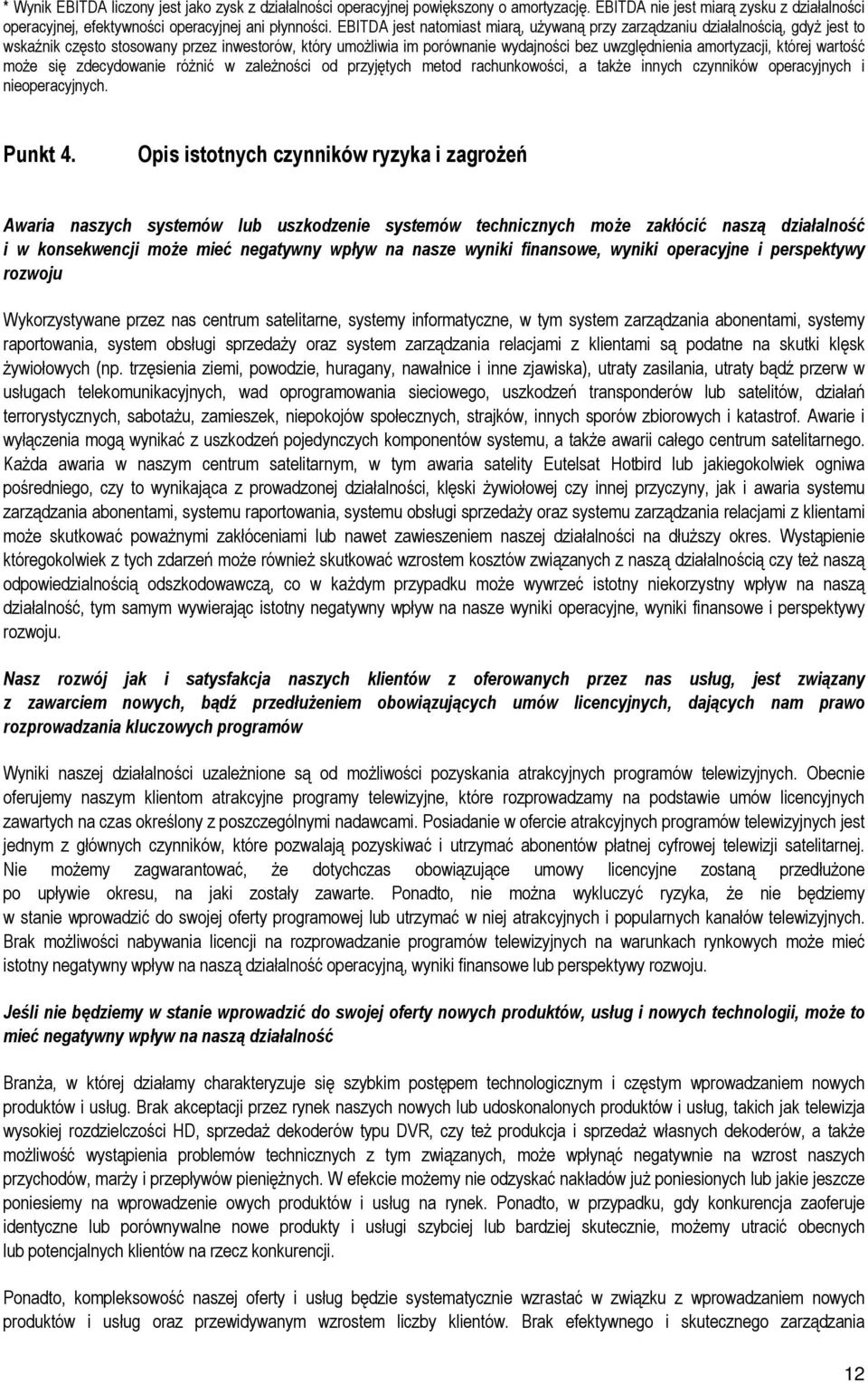 * Wynik EBITDA liczony jest jako zysk z działalności operacyjnej powiększony o amortyzację. EBITDA nie jest miarą zysku z działalności operacyjnej, efektywności operacyjnej ani płynności. EBITDA jest natomiast miarą, używaną przy zarządzaniu działalnością, gdyż jest to wskaźnik często stosowany przez inwestorów, który umożliwia im porównanie wydajności bez uwzględnienia amortyzacji, której wartość może się zdecydowanie różnić w zależności od przyjętych metod rachunkowości, a także innych czynników operacyjnych i nieoperacyjnych.

Punkt 4. Opis istotnych czynników ryzyka i zagrożeń

Awaria naszych systemów lub uszkodzenie systemów technicznych może zakłócić naszą działalność i w konsekwencji może mieć negatywny wpływ na nasze wyniki finansowe, wyniki operacyjne i perspektywy rozwoju

Wykorzystywane przez nas centrum satelitarne, systemy informatyczne, w tym system zarządzania abonentami, systemy raportowania, system obsługi sprzedaży oraz system zarządzania relacjami z klientami są podatne na skutki klęsk żywiołowych (np. trzęsienia ziemi, powodzie, huragany, nawałnice i inne zjawiska), utraty zasilania, utraty bądź przerw w usługach telekomunikacyjnych, wad oprogramowania sieciowego, uszkodzeń transponderów lub satelitów, działań terrorystycznych, sabotażu, zamieszek, niepokojów społecznych, strajków, innych sporów zbiorowych i katastrof. Awarie i wyłączenia mogą wynikać z uszkodzeń pojedynczych komponentów systemu, a także awarii całego centrum satelitarnego. Każda awaria w naszym centrum satelitarnym, w tym awaria satelity Eutelsat Hotbird lub jakiegokolwiek ogniwa pośredniego, czy to wynikająca z prowadzonej działalności, klęski żywiołowej czy innej przyczyny, jak i awaria systemu zarządzania abonentami, systemu raportowania, systemu obsługi sprzedaży oraz systemu zarządzania relacjami z klientami może skutkować poważnymi zakłóceniami lub nawet zawieszeniem naszej działalności na dłuższy okres. Wystąpienie któregokolwiek z tych zdarzeń może również skutkować wzrostem kosztów związanych z naszą działalnością czy też naszą odpowiedzialnością odszkodowawczą, co w każdym przypadku może wywrzeć istotny niekorzystny wpływ na naszą działalność, tym samym wywierając istotny negatywny wpływ na nasze wyniki operacyjne, wyniki finansowe i perspektywy rozwoju.

Nasz rozwój jak i satysfakcja naszych klientów z oferowanych przez nas usług, jest związany z zawarciem nowych, bądź przedłużeniem obowiązujących umów licencyjnych, dających nam prawo rozprowadzania kluczowych programów

Wyniki naszej działalności uzależnione są od możliwości pozyskania atrakcyjnych programów telewizyjnych. Obecnie oferujemy naszym klientom atrakcyjne programy telewizyjne, które rozprowadzamy na podstawie umów licencyjnych zawartych na czas określony z poszczególnymi nadawcami. Posiadanie w ofercie atrakcyjnych programów telewizyjnych jest jednym z głównych czynników, które pozwalają pozyskiwać i utrzymać abonentów płatnej cyfrowej telewizji satelitarnej. Nie możemy zagwarantować, że dotychczas obowiązujące umowy licencyjne zostaną przedłużone po upływie okresu, na jaki zostały zawarte. Ponadto, nie można wykluczyć ryzyka, że nie będziemy w stanie wprowadzić do swojej oferty programowej lub utrzymać w niej atrakcyjnych i popularnych kanałów telewizyjnych. Brak możliwości nabywania licencji na rozprowadzanie programów telewizyjnych na warunkach rynkowych może mieć istotny negatywny wpływ na naszą działalność operacyjną, wyniki finansowe lub perspektywy rozwoju.

Jeśli nie będziemy w stanie wprowadzić do swojej oferty nowych produktów, usług i nowych technologii, może to mieć negatywny wpływ na naszą działalność

Branża, w której działamy charakteryzuje się szybkim postępem technologicznym i częstym wprowadzaniem nowych produktów i usług. Brak akceptacji przez rynek naszych nowych lub udoskonalonych produktów i usług, takich jak telewizja wysokiej rozdzielczości HD, sprzedaż dekoderów typu DVR, czy też produkcja i sprzedaż własnych dekoderów, a także możliwość wystąpienia problemów technicznych z tym związanych, może wpłynąć negatywnie na wzrost naszych przychodów, marży i przepływów pieniężnych. W efekcie możemy nie odzyskać nakładów już poniesionych lub jakie jeszcze poniesiemy na wprowadzenie owych produktów i usług na rynek. Ponadto, w przypadku, gdy konkurencja zaoferuje identyczne lub porównywalne nowe produkty i usługi szybciej lub bardziej skutecznie, możemy utracić obecnych lub potencjalnych klientów na rzecz konkurencji.

Ponadto, kompleksowość naszej oferty i usług będzie systematycznie wzrastać w związku z wprowadzaniem nowych produktów i usług oraz przewidywanym wzrostem liczby klientów. Brak efektywnego i skutecznego zarządzania

12